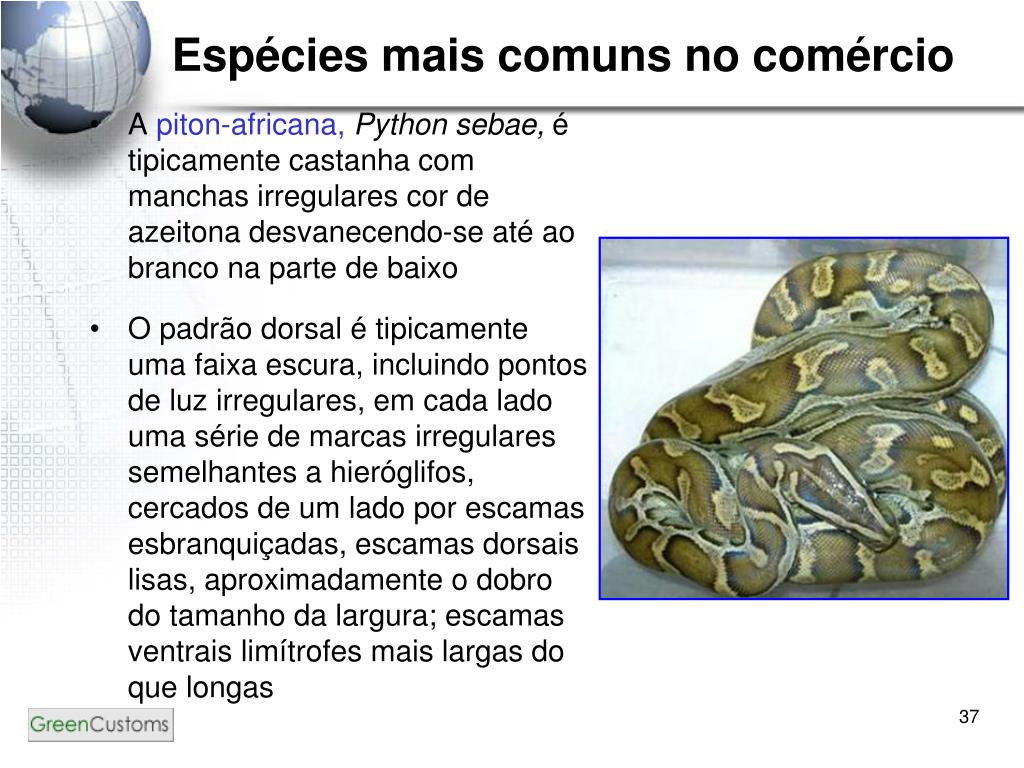 Espécies mais comuns no comércio

• A piton-africana, Python sebae, é tipicamente castanha com manchas irregulares cor de azeitona desvanecendo-se até ao branco na parte de baixo

• O padrão dorsal é tipicamente uma faixa escura, incluindo pontos de luz irregulares, em cada lado uma série de marcas irregulares semelhantes a hieróglifos, cercados de um lado por escamas esbranquiçadas, escamas dorsais lisas, aproximadamente o dobro do tamanho da largura; escamas ventrais limítrofes mais largas do que longas

GreenCustoms

37